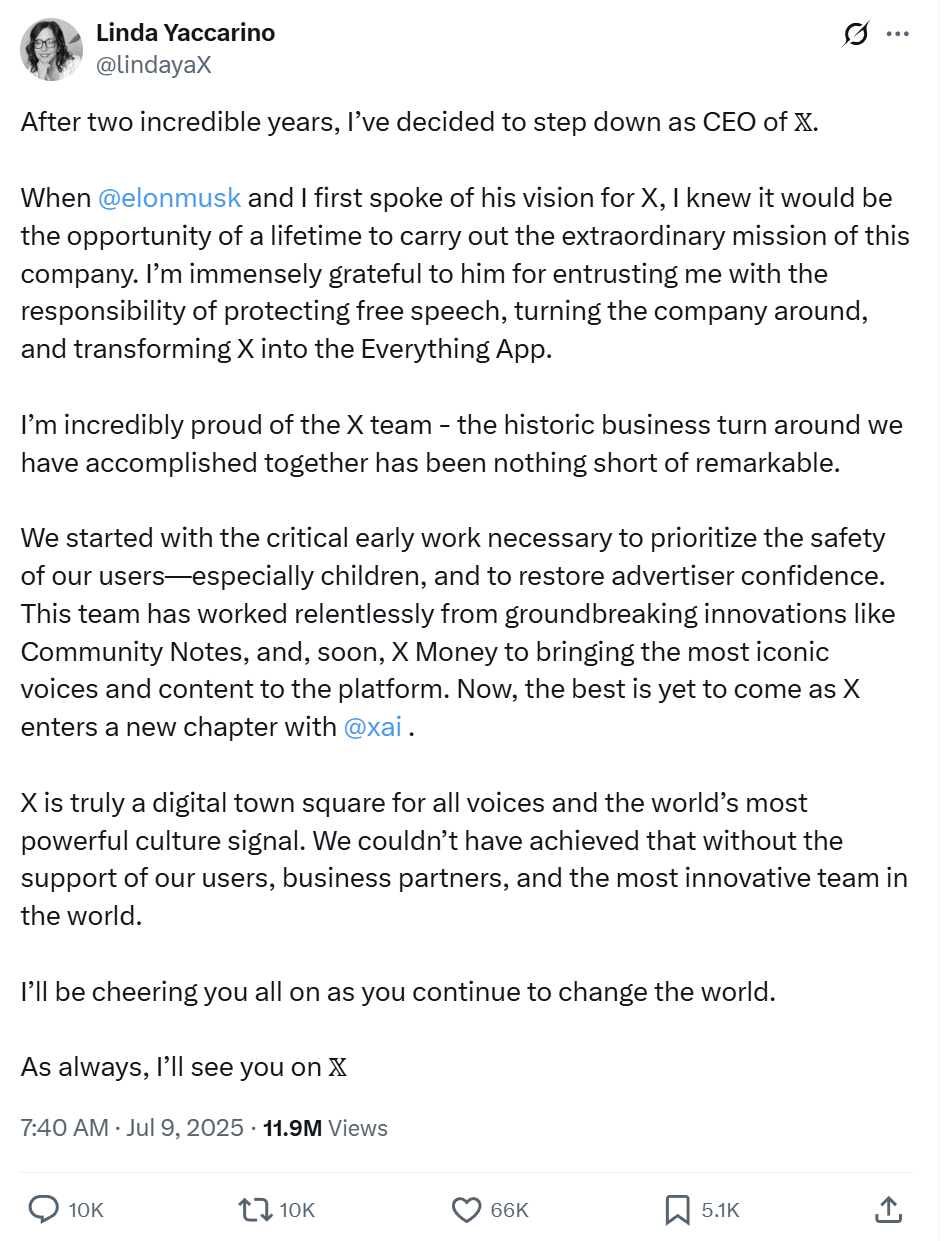 Linda Yaccarino
@lindayaX

After two incredible years, I've decided to step down as CEO of 𝕏.

When @elonmusk and I first spoke of his vision for X, I knew it would be the opportunity of a lifetime to carry out the extraordinary mission of this company. I'm immensely grateful to him for entrusting me with the responsibility of protecting free speech, turning the company around, and transforming X into the Everything App.

I'm incredibly proud of the X team - the historic business turn around we have accomplished together has been nothing short of remarkable.

We started with the critical early work necessary to prioritize the safety of our users—especially children, and to restore advertiser confidence. This team has worked relentlessly from groundbreaking innovations like Community Notes, and, soon, X Money to bringing the most iconic voices and content to the platform. Now, the best is yet to come as X enters a new chapter with @xai .

X is truly a digital town square for all voices and the world's most powerful culture signal. We couldn't have achieved that without the support of our users, business partners, and the most innovative team in the world.

I'll be cheering you all on as you continue to change the world.

As always, I'll see you on 𝕏

7:40 AM · Jul 9, 2025 · 11.9M Views

10K 10K 66K 5.1K